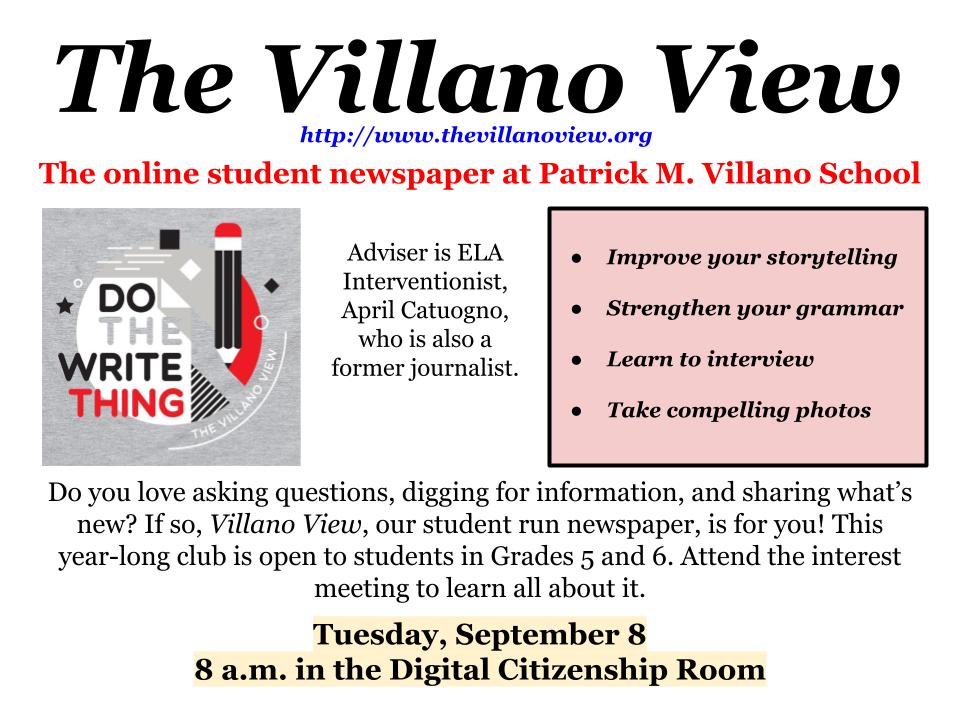 The Villano View

http://www.thevillanoview.org

The online student newspaper at Patrick M. Villano School

DO THE WRITE THING

THE VILLANO VIEW

Adviser is ELA Interventionist, April Catuogno, who is also a former journalist.

- Improve your storytelling
- Strengthen your grammar
- Learn to interview
- Take compelling photos

Do you love asking questions, digging for information, and sharing what's new? If so, Villano View, our student run newspaper, is for you! This year-long club is open to students in Grades 5 and 6. Attend the interest meeting to learn all about it.

Tuesday, September 8
8 a.m. in the Digital Citizenship Room